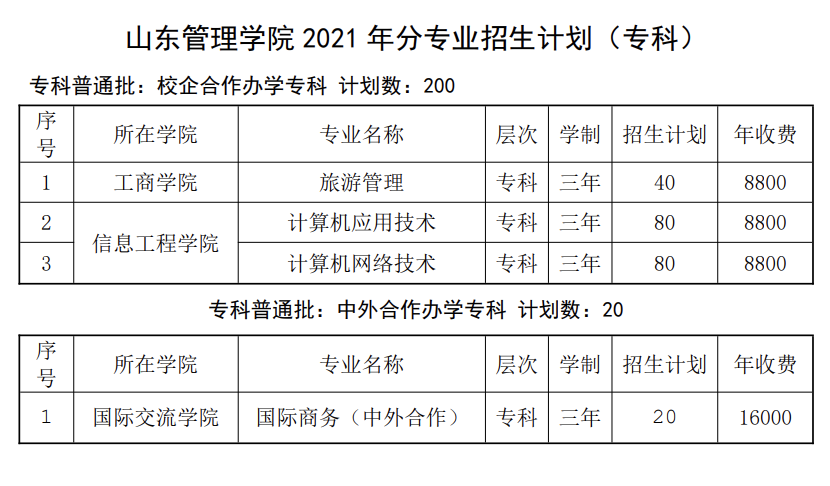 山东管理学院2021年分专业招生计划（专科）

专科普通批：校企合作办学专科 计划数：200

| 序号 | 所在学院 | 专业名称 | 层次 | 学制 | 招生计划 | 年收费 |
|---|---|---|---|---|---|---|
| 1 | 工商学院 | 旅游管理 | 专科 | 三年 | 40 | 8800 |
| 2 | 信息工程学院 | 计算机应用技术 | 专科 | 三年 | 80 | 8800 |
| 3 |  | 计算机网络技术 | 专科 | 三年 | 80 | 8800 |

专科普通批：中外合作办学专科 计划数：20

| 序号 | 所在学院 | 专业名称 | 层次 | 学制 | 招生计划 | 年收费 |
|---|---|---|---|---|---|---|
| 1 | 国际交流学院 | 国际商务（中外合作） | 专科 | 三年 | 20 | 16000 |